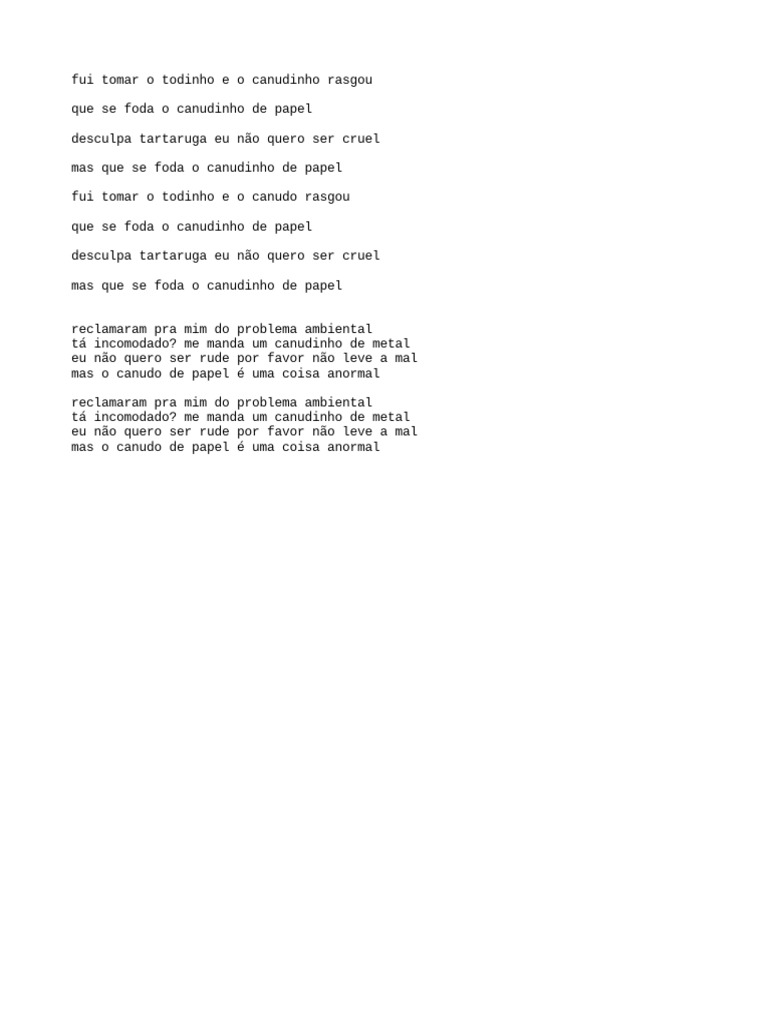 fui tomar o todinho e o canudinho rasgou

que se foda o canudinho de papel

desculpa tartaruga eu não quero ser cruel

mas que se foda o canudinho de papel

fui tomar o todinho e o canudo rasgou

que se foda o canudinho de papel

desculpa tartaruga eu não quero ser cruel

mas que se foda o canudinho de papel

reclamaram pra mim do problema ambiental
tá incomodado? me manda um canudinho de metal
eu não quero ser rude por favor não leve a mal
mas o canudo de papel é uma coisa anormal

reclamaram pra mim do problema ambiental
tá incomodado? me manda um canudinho de metal
eu não quero ser rude por favor não leve a mal
mas o canudo de papel é uma coisa anormal